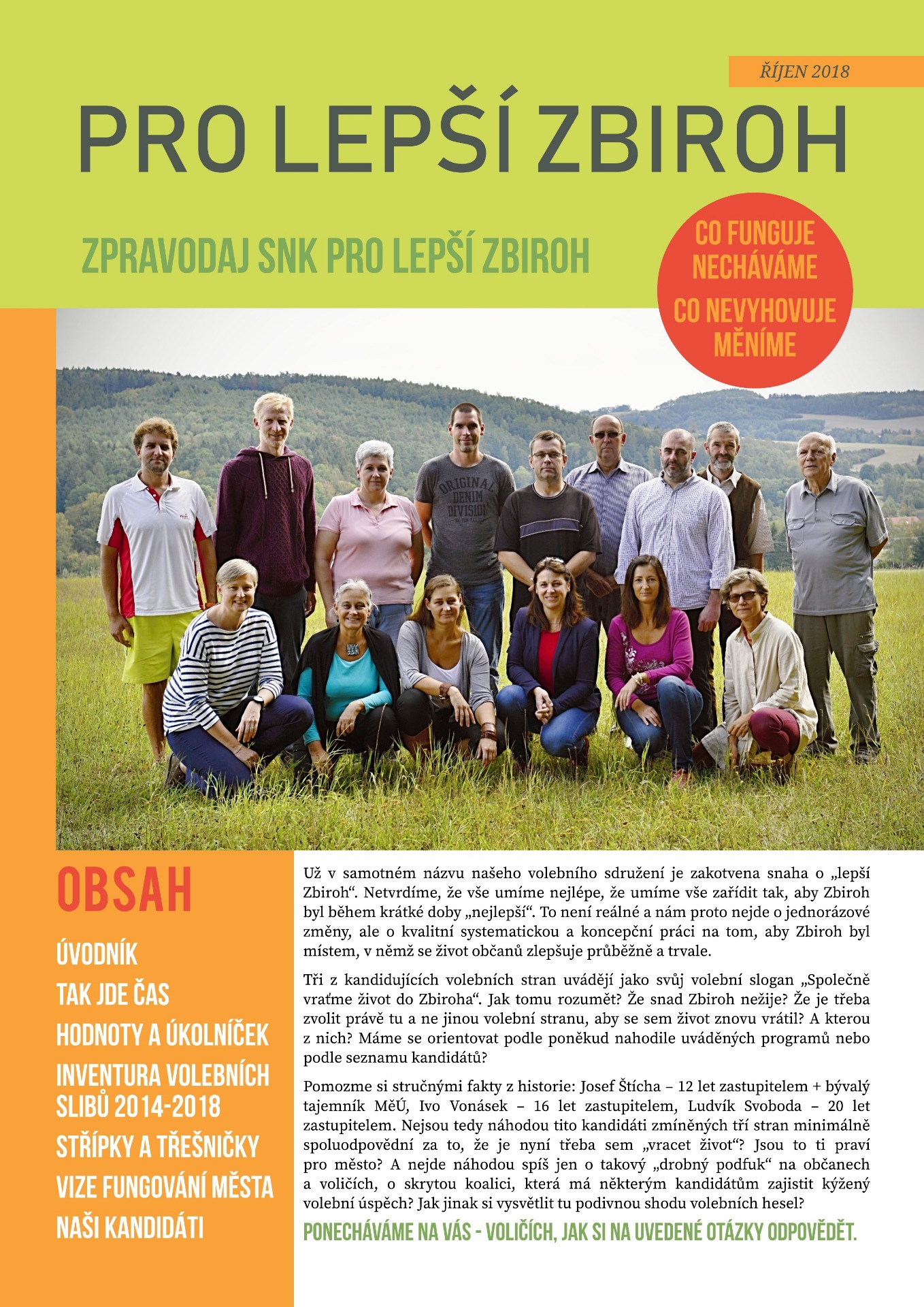 ŘÍJEN 2018

PRO LEPŠÍ ZBIROH

ZPRAVODAJ SNK PRO LEPŠÍ ZBIROH

CO FUNGUJE NECHÁVÁME
CO NEVYHOVUJE MĚNÍME

ORIGINAL DENIM DIVISION

OBSAH

ÚVODNÍK
TAK JDE ČAS
HODNOTY A ÚKOLNÍČEK
INVENTURA VOLEBNÍCH SLIBŮ 2014-2018
STŘÍPKY A TŘEŠNIČKY
VIZE FUNGOVÁNÍ MĚSTA
NAŠI KANDIDÁTI

Už v samotném názvu našeho volebního sdružení je zakotvena snaha o „lepší Zbiroh“. Netvrdíme, že vše umíme nejlépe, že umíme vše zařídit tak, aby Zbiroh byl během krátké doby „nejlepší“. To není reálné a nám proto nejde o jednorázové změny, ale o kvalitní systematickou a koncepční práci na tom, aby Zbiroh byl místem, v němž se život občanů zlepšuje průběžně a trvale.

Tři z kandidujících volebních stran uvádějí jako svůj volební slogan „Společně vraťme život do Zbiroha“. Jak tomu rozumět? Že snad Zbiroh nežije? Že je třeba zvolit právě tu a ne jinou volební stranu, aby se sem život znovu vrátil? A kterou z nich? Máme se orientovat podle poněkud nahodile uváděných programů nebo podle seznamu kandidátů?

Pomozme si stručnými fakty z historie: Josef Štícha – 12 let zastupitelem + bývalý tajemník MěÚ, Ivo Vonásek – 16 let zastupitelem, Ludvík Svoboda – 20 let zastupitelem. Nejsou tedy náhodou tito kandidáti zmíněných tří stran minimálně spoluodpovědní za to, že je nyní třeba sem „vracet život“? Jsou to ti praví pro město? A nejde náhodou spíš jen o takový „drobný podfuk“ na občanech a voličích, o skrytou koalici, která má některým kandidátům zajistit kýžený volební úspěch? Jak jinak si vysvětlit tu podivnou shodu volebních hesel?

PONECHÁVÁME NA VÁS - VOLIČÍCH, JAK SI NA UVEDENÉ OTÁZKY ODPOVĚDĚT.